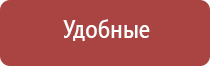 Удобные